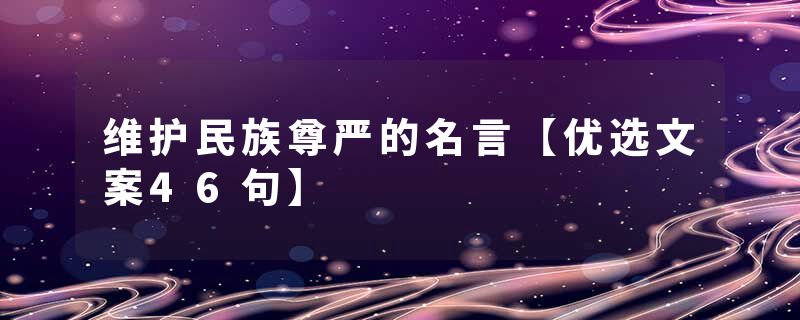 维护民族尊严的名言【优选文案46句】